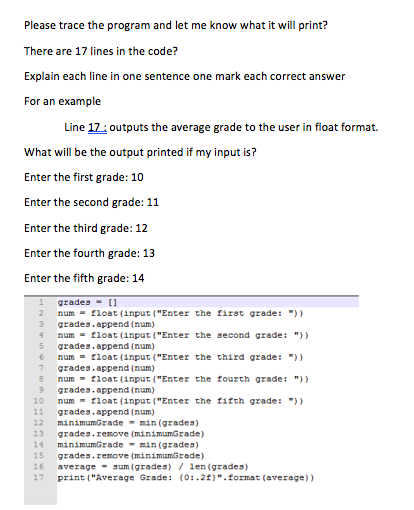 Please trace the program and let me know what it will print?

There are 17 lines in the code?

Explain each line in one sentence one mark each correct answer

For an example

Line 17 : outputs the average grade to the user in float format.

What will be the output printed if my input is?

Enter the first grade: 10

Enter the second grade: 11

Enter the third grade: 12

Enter the fourth grade: 13

Enter the fifth grade: 14

1 grades = []
2 num = float(input("Enter the first grade: "))
3 grades.append(num)
4 num = float(input("Enter the second grade: "))
5 grades.append(num)
6 num = float(input("Enter the third grade: "))
7 grades.append(num)
8 num = float(input("Enter the fourth grade: "))
9 grades.append(num)
10 num = float(input("Enter the fifth grade: "))
11 grades.append(num)
12 minimumGrade = min(grades)
13 grades.remove(minimumGrade)
14 minimumGrade = min(grades)
15 grades.remove(minimumGrade)
16 average = sum(grades) / len(grades)
17 print("Average Grade: {0:.2f}".format(average))